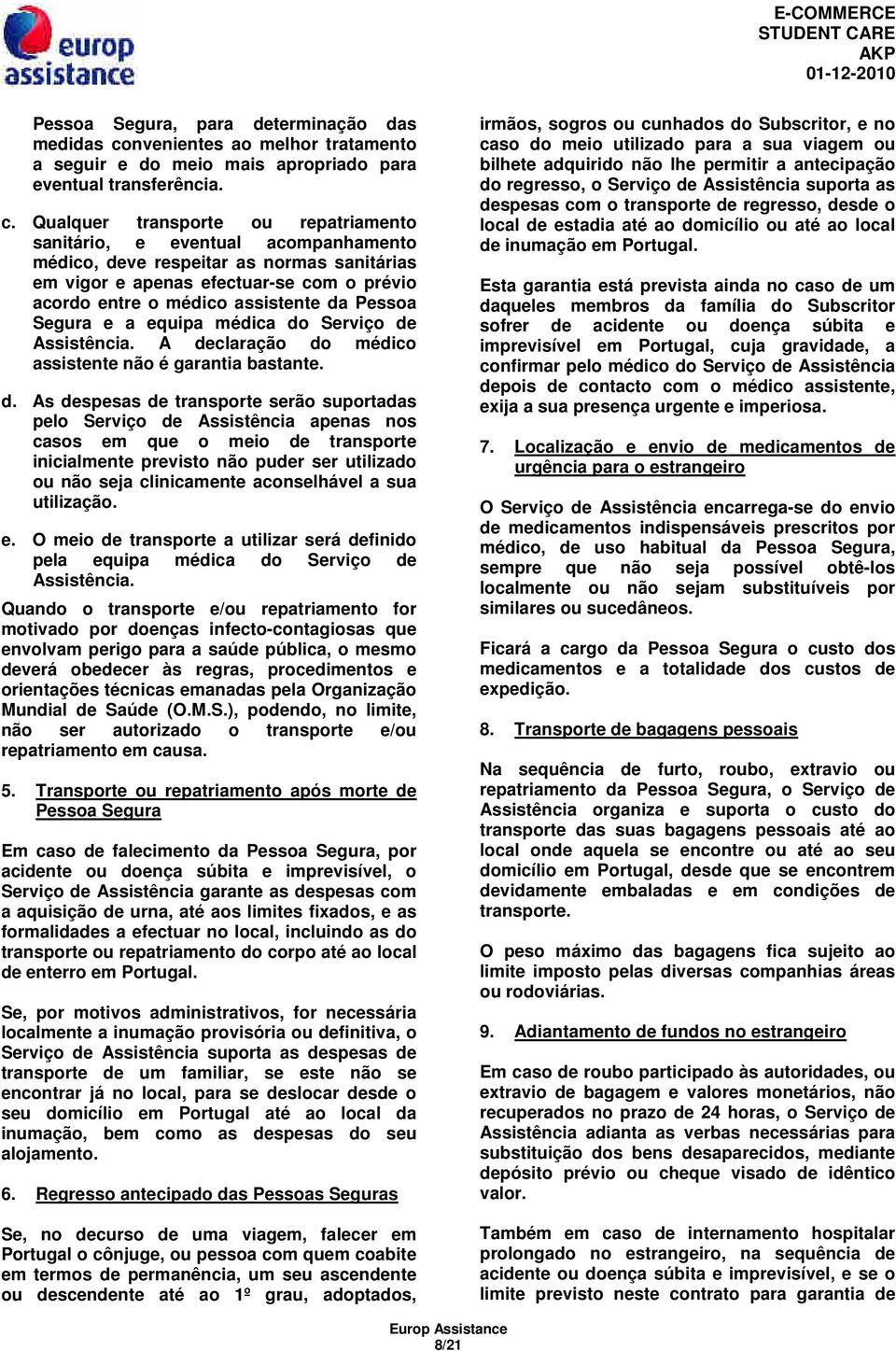 europ assistance

E-COMMERCE
STUDENT CARE
AKP
01-12-2010

Pessoa Segura, para determinação das medidas convenientes ao melhor tratamento a seguir e do meio mais apropriado para eventual transferência.

c. Qualquer transporte ou repatriamento sanitário, e eventual acompanhamento médico, deve respeitar as normas sanitárias em vigor e apenas efectuar-se com o prévio acordo entre o médico assistente da Pessoa Segura e a equipa médica do Serviço de Assistência. A declaração do médico assistente não é garantia bastante.

d. As despesas de transporte serão suportadas pelo Serviço de Assistência apenas nos casos em que o meio de transporte inicialmente previsto não puder ser utilizado ou não seja clinicamente aconselhável a sua utilização.

e. O meio de transporte a utilizar será definido pela equipa médica do Serviço de Assistência.

Quando o transporte e/ou repatriamento for motivado por doenças infecto-contagiosas que envolvam perigo para a saúde pública, o mesmo deverá obedecer às regras, procedimentos e orientações técnicas emanadas pela Organização Mundial de Saúde (O.M.S.), podendo, no limite, não ser autorizado o transporte e/ou repatriamento em causa.

5. Transporte ou repatriamento após morte de Pessoa Segura

Em caso de falecimento da Pessoa Segura, por acidente ou doença súbita e imprevisível, o Serviço de Assistência garante as despesas com a aquisição de urna, até aos limites fixados, e as formalidades a efectuar no local, incluindo as do transporte ou repatriamento do corpo até ao local de enterro em Portugal.

Se, por motivos administrativos, for necessária localmente a inumação provisória ou definitiva, o Serviço de Assistência suporta as despesas de transporte de um familiar, se este não se encontrar já no local, para se deslocar desde o seu domicílio em Portugal até ao local da inumação, bem como as despesas do seu alojamento.

6. Regresso antecipado das Pessoas Seguras

Se, no decurso de uma viagem, falecer em Portugal o cônjuge, ou pessoa com quem coabite em termos de permanência, um seu ascendente ou descendente até ao 1º grau, adoptados, irmãos, sogros ou cunhados do Subscritor, e no caso do meio utilizado para a sua viagem ou bilhete adquirido não lhe permitir a antecipação do regresso, o Serviço de Assistência suporta as despesas com o transporte de regresso, desde o local de estadia até ao domicílio ou até ao local de inumação em Portugal.

Esta garantia está prevista ainda no caso de um daqueles membros da família do Subscritor sofrer de acidente ou doença súbita e imprevisível em Portugal, cuja gravidade, a confirmar pelo médico do Serviço de Assistência depois de contacto com o médico assistente, exija a sua presença urgente e imperiosa.

7. Localização e envio de medicamentos de urgência para o estrangeiro

O Serviço de Assistência encarrega-se do envio de medicamentos indispensáveis prescritos por médico, de uso habitual da Pessoa Segura, sempre que não seja possível obtê-los localmente ou não sejam substituíveis por similares ou sucedâneos.

Ficará a cargo da Pessoa Segura o custo dos medicamentos e a totalidade dos custos de expedição.

8. Transporte de bagagens pessoais

Na sequência de furto, roubo, extravio ou repatriamento da Pessoa Segura, o Serviço de Assistência organiza e suporta o custo do transporte das suas bagagens pessoais até ao local onde aquela se encontre ou até ao seu domicílio em Portugal, desde que se encontrem devidamente embaladas e em condições de transporte.

O peso máximo das bagagens fica sujeito ao limite imposto pelas diversas companhias áreas ou rodoviárias.

9. Adiantamento de fundos no estrangeiro

Em caso de roubo participado às autoridades, ou extravio de bagagem e valores monetários, não recuperados no prazo de 24 horas, o Serviço de Assistência adianta as verbas necessárias para substituição dos bens desaparecidos, mediante depósito prévio ou cheque visado de idêntico valor.

Também em caso de internamento hospitalar prolongado no estrangeiro, na sequência de acidente ou doença súbita e imprevisível, e se o limite previsto neste contrato para garantia de

Europ Assistance
8/21